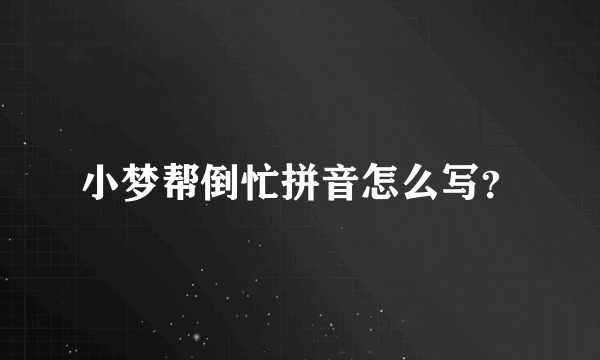 小梦帮倒忙拼音怎么写?